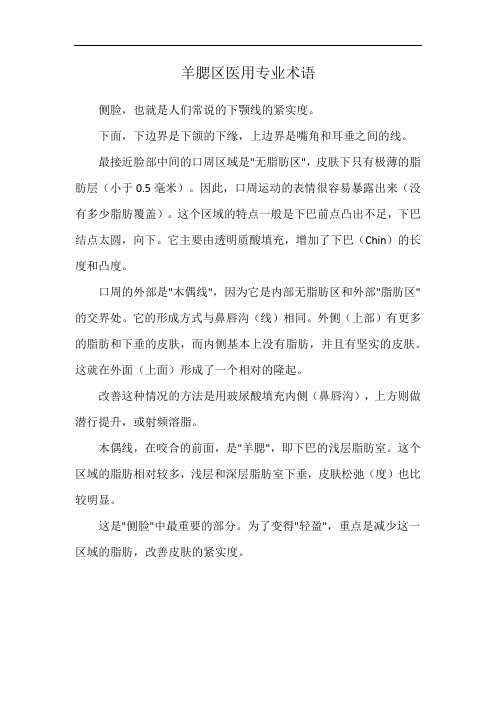 羊腮区医用专业术语

侧脸，也就是人们常说的下颚线的紧实度。

下面，下边界是下颌的下缘，上边界是嘴角和耳垂之间的线。

最接近脸部中间的口周区域是"无脂肪区"，皮肤下只有极薄的脂肪层（小于 0.5 毫米）。因此，口周运动的表情很容易暴露出来（没有多少脂肪覆盖）。这个区域的特点一般是下巴前点凸出不足，下巴结点太圆，向下。它主要由透明质酸填充，增加了下巴（Chin）的长度和凸度。

口周的外部是"木偶线"，因为它是内部无脂肪区和外部"脂肪区"的交界处。它的形成方式与鼻唇沟（线）相同。外侧（上部）有更多的脂肪和下垂的皮肤，而内侧基本上没有脂肪，并且有坚实的皮肤。这就在外面（上面）形成了一个相对的隆起。

改善这种情况的方法是用玻尿酸填充内侧（鼻唇沟），上方则做潜行提升，或射频溶脂。

木偶线，在咬合的前面，是"羊腮"，即下巴的浅层脂肪室。这个区域的脂肪相对较多，浅层和深层脂肪室下垂，皮肤松弛（度）也比较明显。

这是"侧脸"中最重要的部分。为了变得"轻盈"，重点是减少这一区域的脂肪，改善皮肤的紧实度。